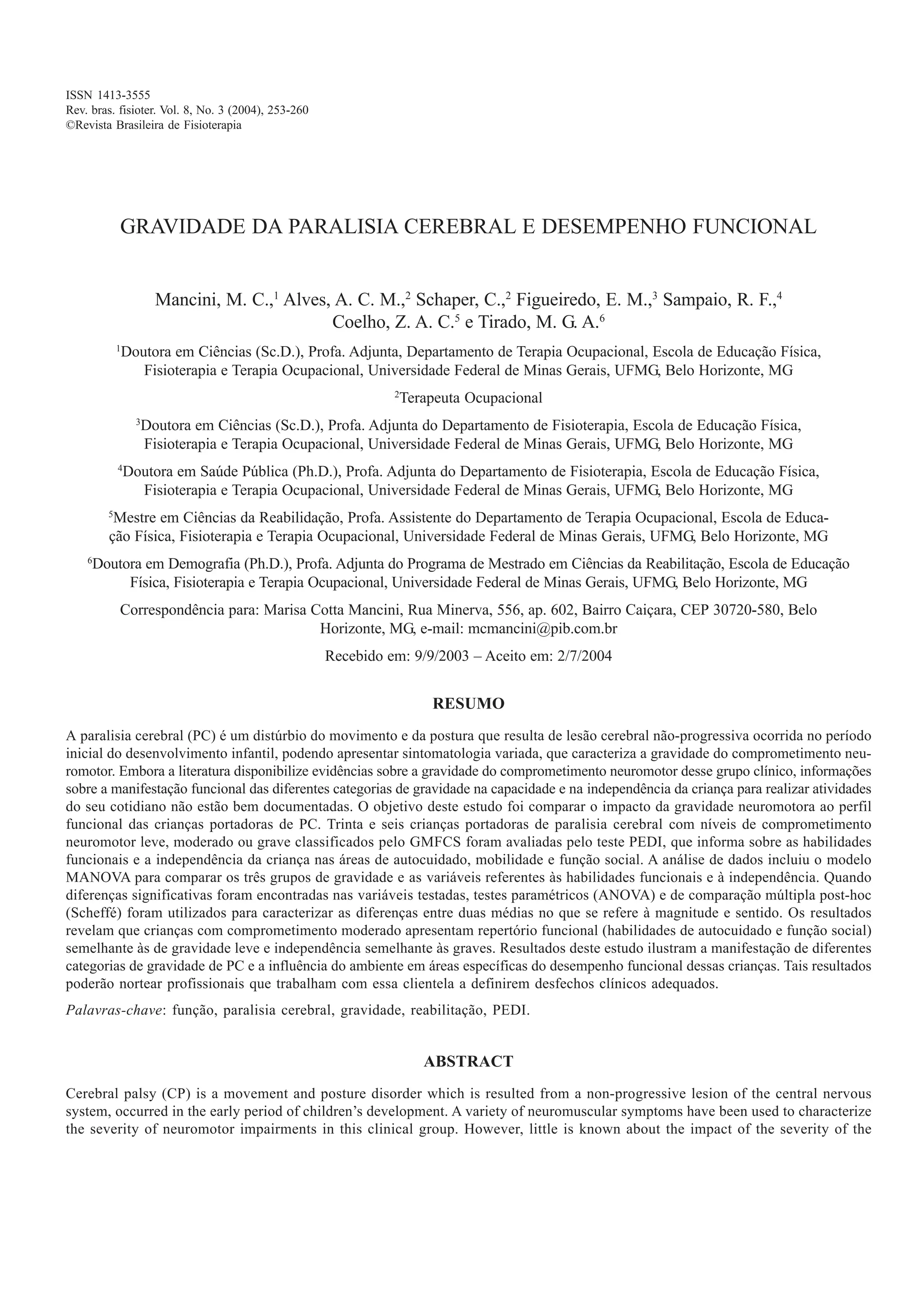 ISSN 1413-3555
Rev. bras. fisioter. Vol. 8, No. 3 (2004), 253-260
©Revista Brasileira de Fisioterapia

GRAVIDADE DA PARALISIA CEREBRAL E DESEMPENHO FUNCIONAL

Mancini, M. C.,$^1$ Alves, A. C. M.,$^2$ Schaper, C.,$^2$ Figueiredo, E. M.,$^3$ Sampaio, R. F.,$^4$ Coelho, Z. A. C.$^5$ e Tirado, M. G. A.$^6$

$^1$Doutora em Ciências (Sc.D.), Profa. Adjunta, Departamento de Terapia Ocupacional, Escola de Educação Física, Fisioterapia e Terapia Ocupacional, Universidade Federal de Minas Gerais, UFMG, Belo Horizonte, MG

$^2$Terapeuta Ocupacional

$^3$Doutora em Ciências (Sc.D.), Profa. Adjunta do Departamento de Fisioterapia, Escola de Educação Física, Fisioterapia e Terapia Ocupacional, Universidade Federal de Minas Gerais, UFMG, Belo Horizonte, MG

$^4$Doutora em Saúde Pública (Ph.D.), Profa. Adjunta do Departamento de Fisioterapia, Escola de Educação Física, Fisioterapia e Terapia Ocupacional, Universidade Federal de Minas Gerais, UFMG, Belo Horizonte, MG

$^5$Mestre em Ciências da Reabilidação, Profa. Assistente do Departamento de Terapia Ocupacional, Escola de Educação Física, Fisioterapia e Terapia Ocupacional, Universidade Federal de Minas Gerais, UFMG, Belo Horizonte, MG

$^6$Doutora em Demografia (Ph.D.), Profa. Adjunta do Programa de Mestrado em Ciências da Reabilitação, Escola de Educação Física, Fisioterapia e Terapia Ocupacional, Universidade Federal de Minas Gerais, UFMG, Belo Horizonte, MG

Correspondência para: Marisa Cotta Mancini, Rua Minerva, 556, ap. 602, Bairro Caiçara, CEP 30720-580, Belo Horizonte, MG, e-mail: mcmancini@pib.com.br

Recebido em: 9/9/2003 – Aceito em: 2/7/2004

RESUMO

A paralisia cerebral (PC) é um distúrbio do movimento e da postura que resulta de lesão cerebral não-progressiva ocorrida no período inicial do desenvolvimento infantil, podendo apresentar sintomatologia variada, que caracteriza a gravidade do comprometimento neuromotor. Embora a literatura disponibilize evidências sobre a gravidade do comprometimento neuromotor desse grupo clínico, informações sobre a manifestação funcional das diferentes categorias de gravidade na capacidade e na independência da criança para realizar atividades do seu cotidiano não estão bem documentadas. O objetivo deste estudo foi comparar o impacto da gravidade neuromotora ao perfil funcional das crianças portadoras de PC. Trinta e seis crianças portadoras de paralisia cerebral com níveis de comprometimento neuromotor leve, moderado ou grave classificados pelo GMFCS foram avaliadas pelo teste PEDI, que informa sobre as habilidades funcionais e a independência da criança nas áreas de autocuidado, mobilidade e função social. A análise de dados incluiu o modelo MANOVA para comparar os três grupos de gravidade e as variáveis referentes às habilidades funcionais e à independência. Quando diferenças significativas foram encontradas nas variáveis testadas, testes paramétricos (ANOVA) e de comparação múltipla post-hoc (Scheffé) foram utilizados para caracterizar as diferenças entre duas médias no que se refere à magnitude e sentido. Os resultados revelam que crianças com comprometimento moderado apresentam repertório funcional (habilidades de autocuidado e função social) semelhante às de gravidade leve e independência semelhante às graves. Resultados deste estudo ilustram a manifestação de diferentes categorias de gravidade de PC e a influência do ambiente em áreas específicas do desempenho funcional dessas crianças. Tais resultados poderão nortear profissionais que trabalham com essa clientela a definirem desfechos clínicos adequados.

Palavras-chave: função, paralisia cerebral, gravidade, reabilitação, PEDI.

ABSTRACT

Cerebral palsy (CP) is a movement and posture disorder which is resulted from a non-progressive lesion of the central nervous system, occurred in the early period of children's development. A variety of neuromuscular symptoms have been used to characterize the severity of neuromotor impairments in this clinical group. However, little is known about the impact of the severity of the